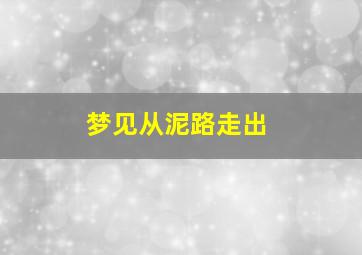 梦见从泥路走出